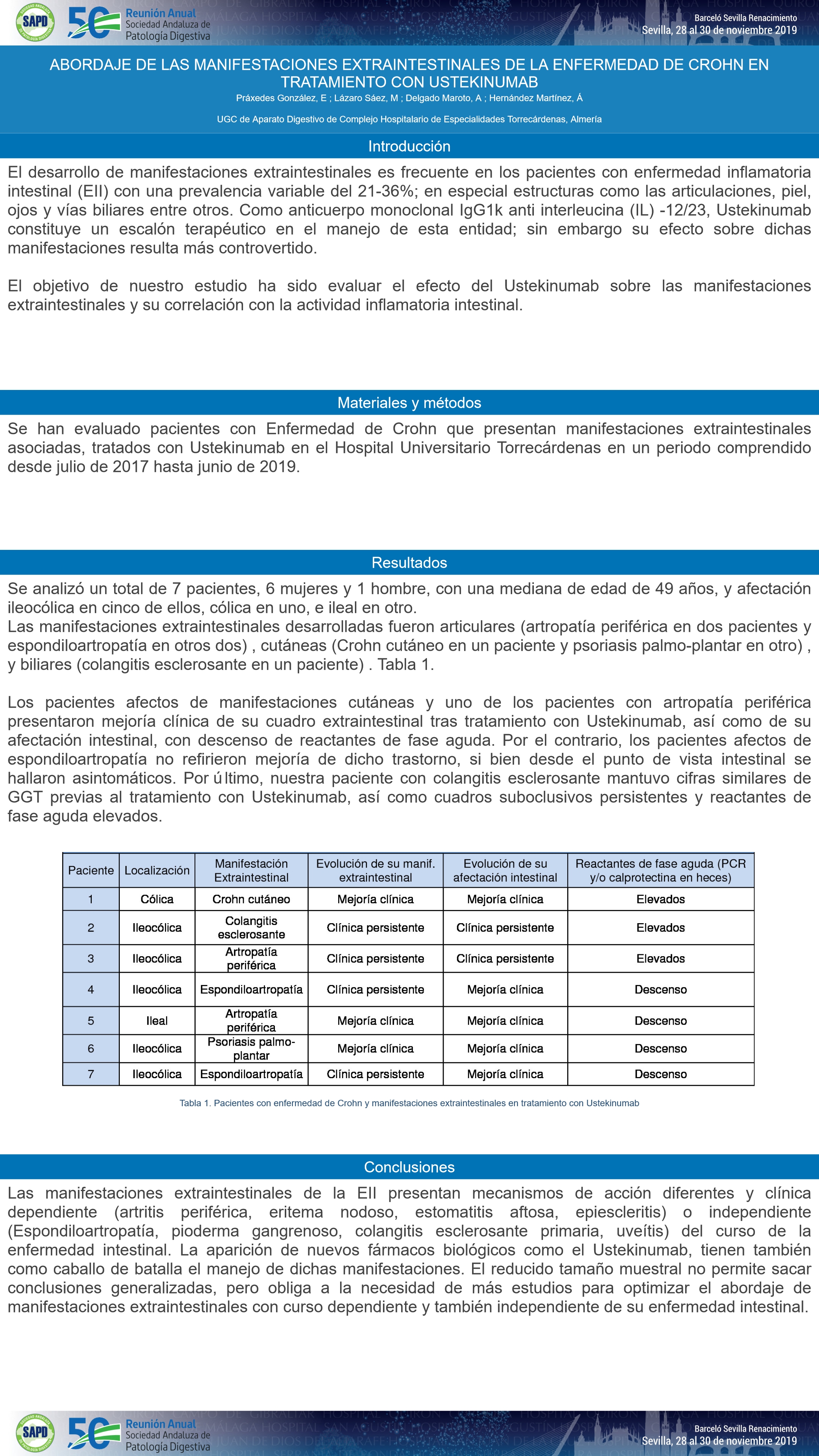 SAPD 50 Reunión Anual Sociedad Andaluza de Patología Digestiva

Barceló Sevilla Renacimiento
Sevilla, 28 al 30 de noviembre 2019

ABORDAJE DE LAS MANIFESTACIONES EXTRAINTESTINALES DE LA ENFERMEDAD DE CROHN EN TRATAMIENTO CON USTEKINUMAB

Práxedes González, E ; Lázaro Sáez, M ; Delgado Maroto, A ; Hernández Martínez, Á

UGC de Aparato Digestivo de Complejo Hospitalario de Especialidades Torrecárdenas, Almería

Introducción

El desarrollo de manifestaciones extraintestinales es frecuente en los pacientes con enfermedad inflamatoria intestinal (EII) con una prevalencia variable del 21-36%; en especial estructuras como las articulaciones, piel, ojos y vías biliares entre otros. Como anticuerpo monoclonal IgG1k anti interleucina (IL) -12/23, Ustekinumab constituye un escalón terapéutico en el manejo de esta entidad; sin embargo su efecto sobre dichas manifestaciones resulta más controvertido.

El objetivo de nuestro estudio ha sido evaluar el efecto del Ustekinumab sobre las manifestaciones extraintestinales y su correlación con la actividad inflamatoria intestinal.

Materiales y métodos

Se han evaluado pacientes con Enfermedad de Crohn que presentan manifestaciones extraintestinales asociadas, tratados con Ustekinumab en el Hospital Universitario Torrecárdenas en un periodo comprendido desde julio de 2017 hasta junio de 2019.

Resultados

Se analizó un total de 7 pacientes, 6 mujeres y 1 hombre, con una mediana de edad de 49 años, y afectación ileocólica en cinco de ellos, cólica en uno, e ileal en otro.
Las manifestaciones extraintestinales desarrolladas fueron articulares (artropatía periférica en dos pacientes y espondiloartropatía en otros dos) , cutáneas (Crohn cutáneo en un paciente y psoriasis palmo-plantar en otro) , y biliares (colangitis esclerosante en un paciente) . Tabla 1.

Los pacientes afectos de manifestaciones cutáneas y uno de los pacientes con artropatía periférica presentaron mejoría clínica de su cuadro extraintestinal tras tratamiento con Ustekinumab, así como de su afectación intestinal, con descenso de reactantes de fase aguda. Por el contrario, los pacientes afectos de espondiloartropatía no refirieron mejoría de dicho trastorno, si bien desde el punto de vista intestinal se hallaron asintomáticos. Por último, nuestra paciente con colangitis esclerosante mantuvo cifras similares de GGT previas al tratamiento con Ustekinumab, así como cuadros suboclusivos persistentes y reactantes de fase aguda elevados.

| Paciente | Localización | Manifestación Extraintestinal | Evolución de su manif. extraintestinal | Evolución de su afectación intestinal | Reactantes de fase aguda (PCR y/o calprotectina en heces) |
|---|---|---|---|---|---|
| 1 | Cólica | Crohn cutáneo | Mejoría clínica | Mejoría clínica | Elevados |
| 2 | Ileocólica | Colangitis esclerosante | Clínica persistente | Clínica persistente | Elevados |
| 3 | Ileocólica | Artropatía periférica | Clínica persistente | Clínica persistente | Elevados |
| 4 | Ileocólica | Espondiloartropatía | Clínica persistente | Mejoría clínica | Descenso |
| 5 | Ileal | Artropatía periférica | Mejoría clínica | Mejoría clínica | Descenso |
| 6 | Ileocólica | Psoriasis palmo-plantar | Mejoría clínica | Mejoría clínica | Descenso |
| 7 | Ileocólica | Espondiloartropatía | Clínica persistente | Mejoría clínica | Descenso |

Tabla 1. Pacientes con enfermedad de Crohn y manifestaciones extraintestinales en tratamiento con Ustekinumab

Conclusiones

Las manifestaciones extraintestinales de la EII presentan mecanismos de acción diferentes y clínica dependiente (artritis periférica, eritema nodoso, estomatitis aftosa, epiescleritis) o independiente (Espondiloartropatía, pioderma gangrenoso, colangitis esclerosante primaria, uveítis) del curso de la enfermedad intestinal. La aparición de nuevos fármacos biológicos como el Ustekinumab, tienen también como caballo de batalla el manejo de dichas manifestaciones. El reducido tamaño muestral no permite sacar conclusiones generalizadas, pero obliga a la necesidad de más estudios para optimizar el abordaje de manifestaciones extraintestinales con curso dependiente y también independiente de su enfermedad intestinal.

SAPD 50 Reunión Anual Sociedad Andaluza de Patología Digestiva

Barceló Sevilla Renacimiento
Sevilla, 28 al 30 de noviembre 2019